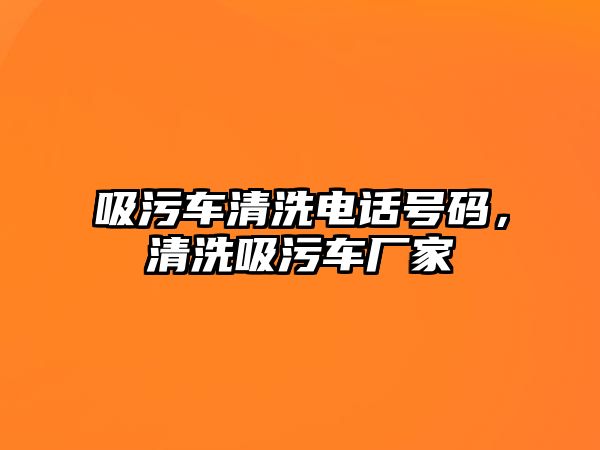 吸污车清洗电话号码，清洗吸污车厂家